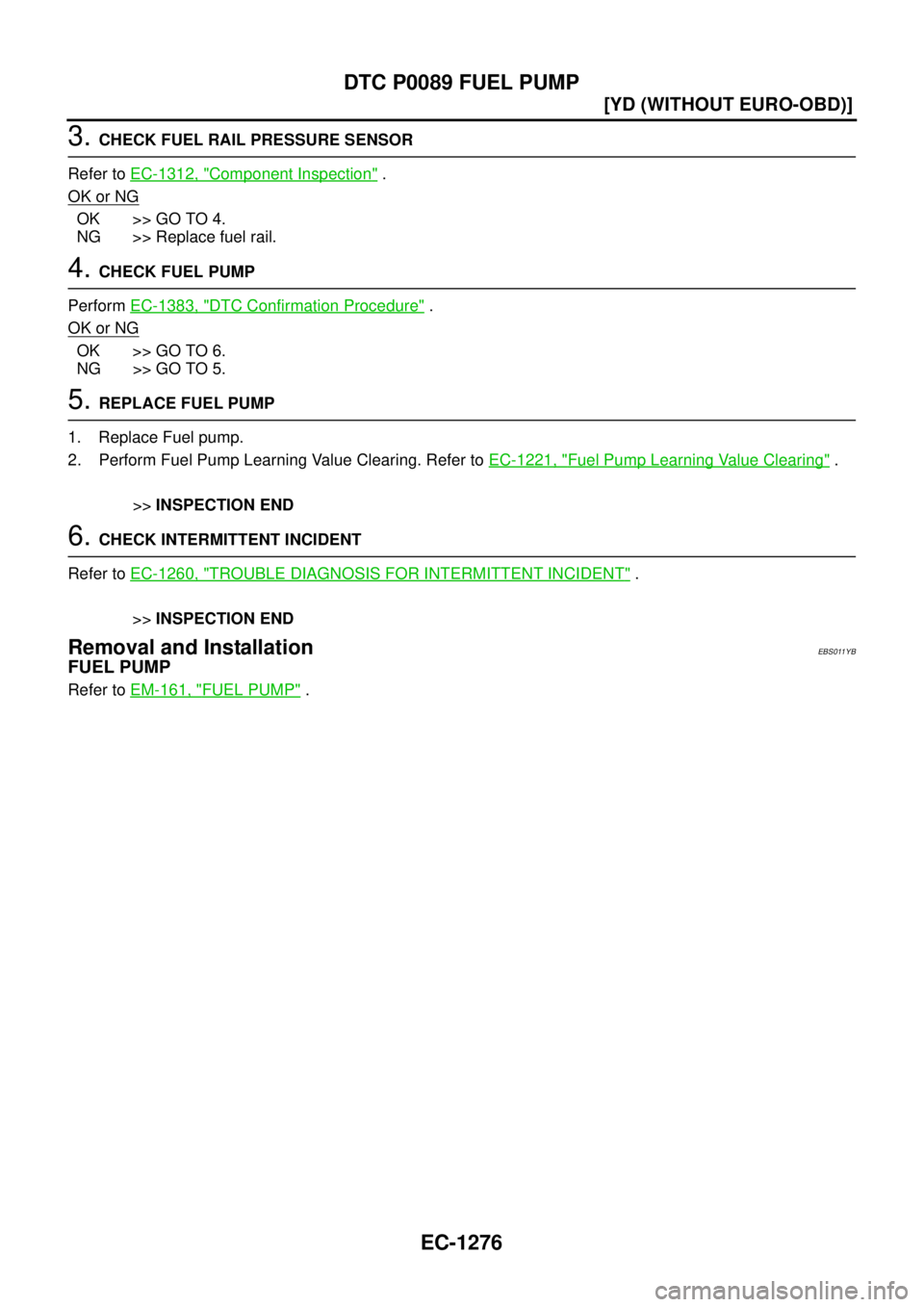 DTC P0089 FUEL PUMP

[YD (WITHOUT EURO-OBD)]

3. CHECK FUEL RAIL PRESSURE SENSOR

Refer to EC-1312, "Component Inspection" .

OK or NG

OK >> GO TO 4.
NG >> Replace fuel rail.

4. CHECK FUEL PUMP

Perform EC-1383, "DTC Confirmation Procedure" .

OK or NG

OK >> GO TO 6.
NG >> GO TO 5.

5. REPLACE FUEL PUMP

1. Replace Fuel pump.
2. Perform Fuel Pump Learning Value Clearing. Refer to EC-1221, "Fuel Pump Learning Value Clearing" .

>> INSPECTION END

6. CHECK INTERMITTENT INCIDENT

Refer to EC-1260, "TROUBLE DIAGNOSIS FOR INTERMITTENT INCIDENT" .

>> INSPECTION END

Removal and Installation

EBS011YB

FUEL PUMP

Refer to EM-161, "FUEL PUMP" .

EC-1276

carmanualsonline.info